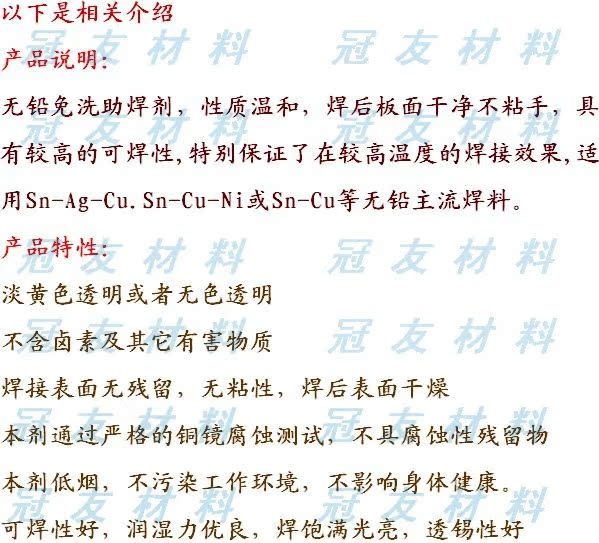 以下是相关介绍

产品说明:

无铅免洗助焊剂，性质温和，焊后板面干净不粘手，具有较高的可焊性,特别保证了在较高温度的焊接效果,适用Sn-Ag-Cu.Sn-Cu-Ni或Sn-Cu等无铅主流焊料。

产品特性:

淡黄色透明或者无色透明

不含卤素及其它有害物质

焊接表面无残留，无粘性，焊后表面干燥

本剂通过严格的铜镜腐蚀测试，不具腐蚀性残留物

本剂低烟，不污染工作环境，不影响身体健康。

可焊性好，润湿力优良，焊饱满光亮，透锡性好

冠友材料